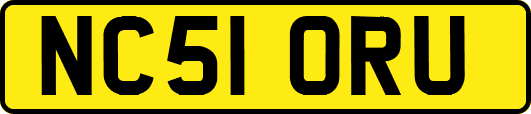 NC51 ORU